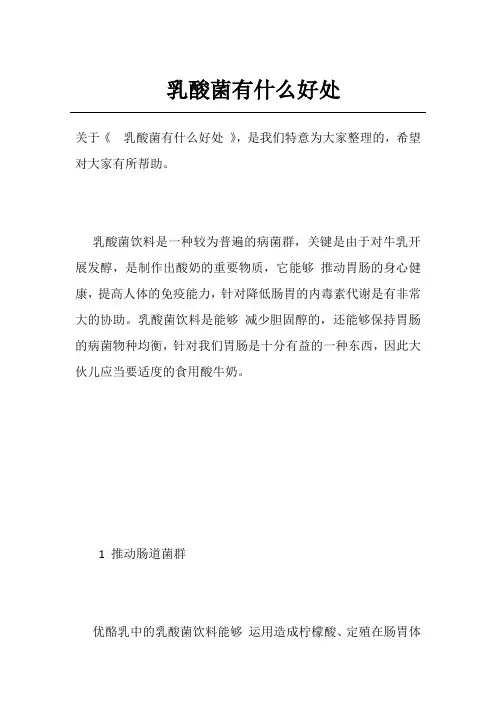 乳酸菌有什么好处

关于《 乳酸菌有什么好处 》，是我们特意为大家整理的，希望对大家有所帮助。

乳酸菌饮料是一种较为普遍的病菌群，关键是由于对牛乳开展发酵，是制作出酸奶的重要物质，它能够 推动胃肠的身心健康，提高人体的免疫能力，针对降低肠胃的内毒素代谢是有非常大的协助。乳酸菌饮料是能够 减少胆固醇的，还能够保持胃肠的病菌物种均衡，针对我们胃肠是十分有益的一种东西，因此大伙儿应当要适度的食用酸牛奶。

1 推动肠道菌群

优酪乳中的乳酸菌饮料能够 运用造成柠檬酸、定殖在肠胃体